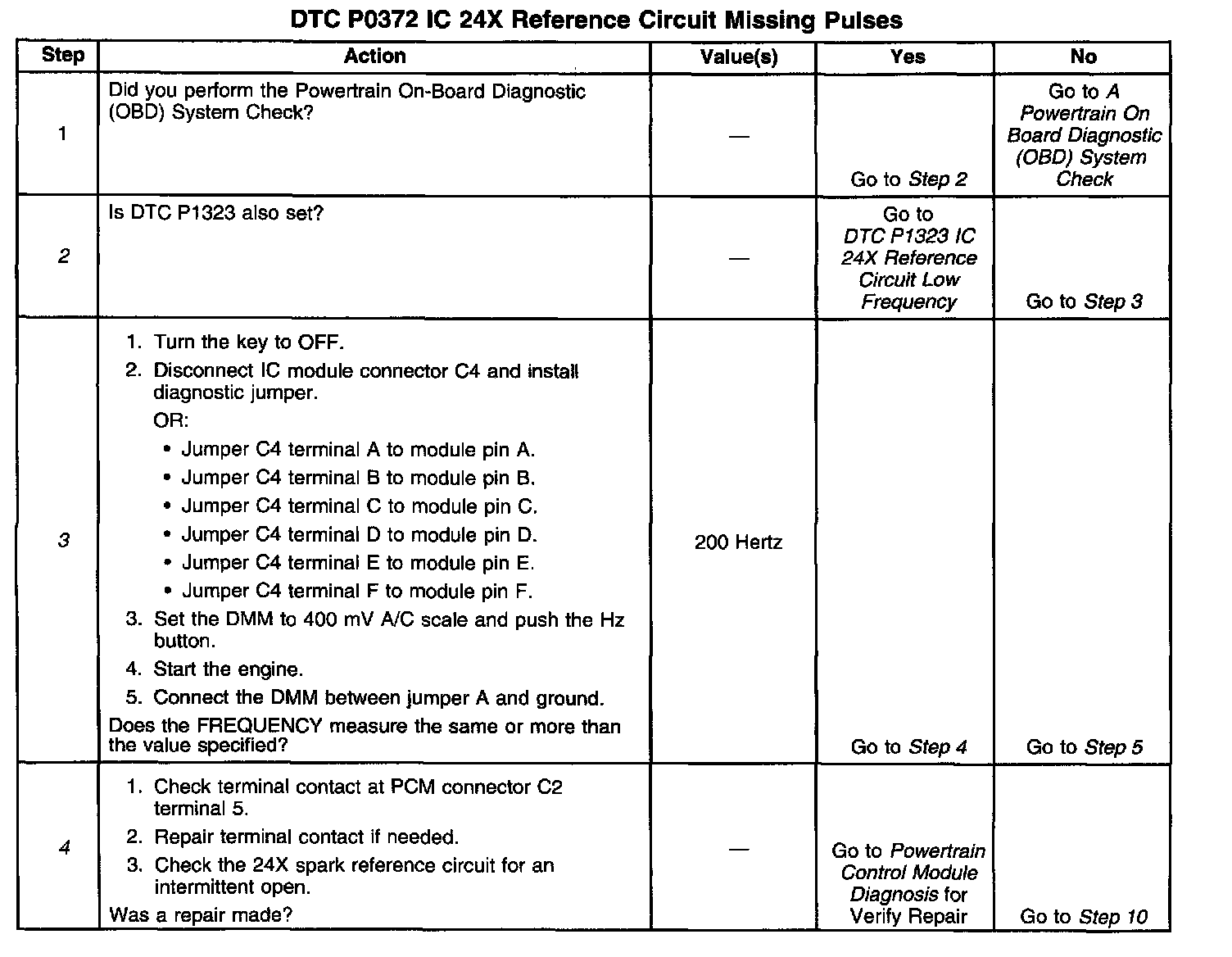 DTC P0372 IC 24X Reference Circuit Missing Pulses

| Step | Action | Value(s) | Yes | No |
|---|---|---|---|---|
| 1 | Did you perform the Powertrain On-Board Diagnostic (OBD) System Check? | — | Go to Step 2 | Go to A Powertrain On Board Diagnostic (OBD) System Check |
| 2 | Is DTC P1323 also set? | — | Go to DTC P1323 IC 24X Reference Circuit Low Frequency | Go to Step 3 |
| 3 | 1. Turn the key to OFF. 2. Disconnect IC module connector C4 and install diagnostic jumper. OR: • Jumper C4 terminal A to module pin A. • Jumper C4 terminal B to module pin B. • Jumper C4 terminal C to module pin C. • Jumper C4 terminal D to module pin D. • Jumper C4 terminal E to module pin E. • Jumper C4 terminal F to module pin F. 3. Set the DMM to 400 mV A/C scale and push the Hz button. 4. Start the engine. 5. Connect the DMM between jumper A and ground. Does the FREQUENCY measure the same or more than the value specified? | 200 Hertz | Go to Step 4 | Go to Step 5 |
| 4 | 1. Check terminal contact at PCM connector C2 terminal 5. 2. Repair terminal contact if needed. 3. Check the 24X spark reference circuit for an intermittent open. Was a repair made? | — | Go to Powertrain Control Module Diagnosis for Verify Repair | Go to Step 10 |